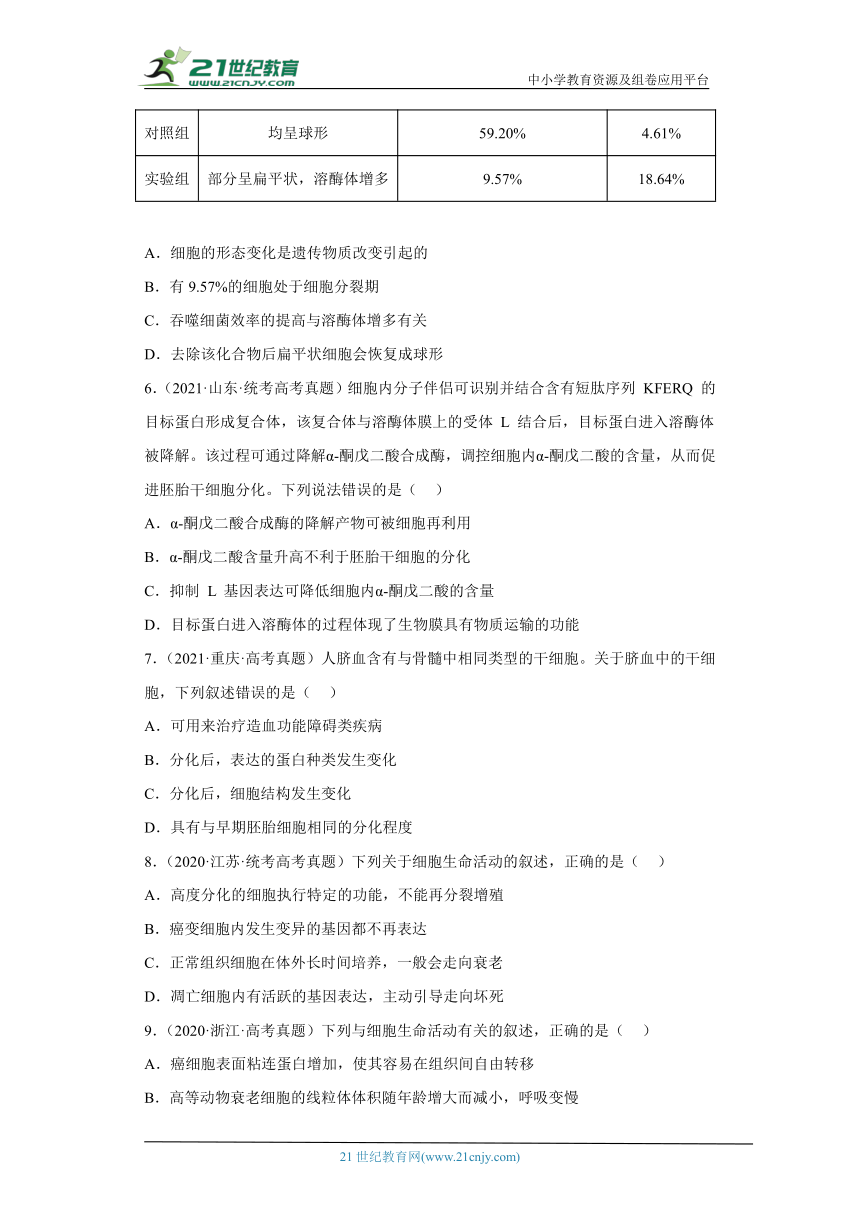 21世纪教育
www.21cnjy.com
中小学教育资源及组卷应用平台

| 对照组 | 均呈球形 | 59.20% | 4.61% |
|---|---|---|---|
| 实验组 | 部分呈扁平状，溶酶体增多 | 9.57% | 18.64% |

A．细胞的形态变化是遗传物质改变引起的

B．有 9.57%的细胞处于细胞分裂期

C．吞噬细菌效率的提高与溶酶体增多有关

D．去除该化合物后扁平状细胞会恢复成球形

6．（2021·山东·统考高考真题）细胞内分子伴侣可识别并结合含有短肽序列 KFERQ 的目标蛋白形成复合体，该复合体与溶酶体膜上的受体 L 结合后，目标蛋白进入溶酶体被降解。该过程可通过降解α-酮戊二酸合成酶，调控细胞内α-酮戊二酸的含量，从而促进胚胎干细胞分化。下列说法错误的是（　）

A．α-酮戊二酸合成酶的降解产物可被细胞再利用

B．α-酮戊二酸含量升高不利于胚胎干细胞的分化

C．抑制 L 基因表达可降低细胞内α-酮戊二酸的含量

D．目标蛋白进入溶酶体的过程体现了生物膜具有物质运输的功能

7．（2021·重庆·高考真题）人脐血含有与骨髓中相同类型的干细胞。关于脐血中的干细胞，下列叙述错误的是（　）

A．可用来治疗造血功能障碍类疾病

B．分化后，表达的蛋白种类发生变化

C．分化后，细胞结构发生变化

D．具有与早期胚胎细胞相同的分化程度

8．（2020·江苏·统考高考真题）下列关于细胞生命活动的叙述，正确的是（　）

A．高度分化的细胞执行特定的功能，不能再分裂增殖

B．癌变细胞内发生变异的基因都不再表达

C．正常组织细胞在体外长时间培养，一般会走向衰老

D．凋亡细胞内有活跃的基因表达，主动引导走向坏死

9．（2020·浙江·高考真题）下列与细胞生命活动有关的叙述，正确的是（　）

A．癌细胞表面粘连蛋白增加，使其容易在组织间自由转移

B．高等动物衰老细胞的线粒体体积随年龄增大而减小，呼吸变慢

21 世纪教育网(www.21cnjy.com)